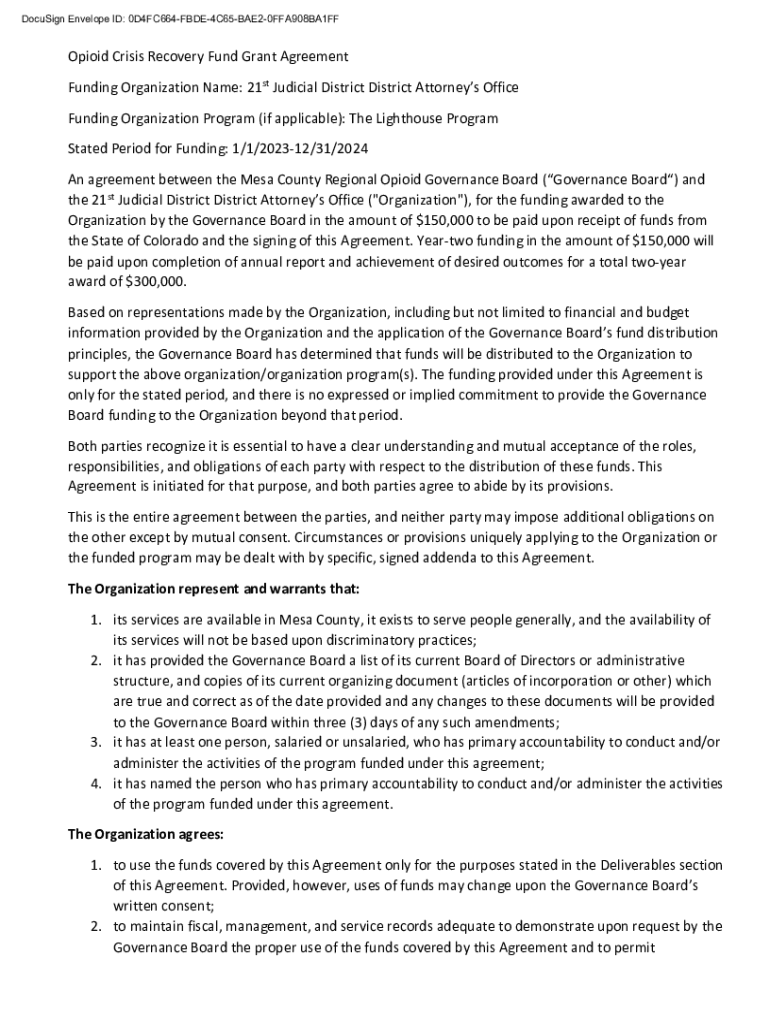 DocuSign Envelope ID: 0D4FC664-FBDE-4C65-BAE2-0FFA908BA1FF

Opioid Crisis Recovery Fund Grant Agreement

Funding Organization Name: 21$^{st}$ Judicial District District Attorney's Office

Funding Organization Program (if applicable): The Lighthouse Program

Stated Period for Funding: 1/1/2023-12/31/2024

An agreement between the Mesa County Regional Opioid Governance Board ("Governance Board") and the 21$^{st}$ Judicial District District Attorney's Office ("Organization"), for the funding awarded to the Organization by the Governance Board in the amount of $150,000 to be paid upon receipt of funds from the State of Colorado and the signing of this Agreement. Year-two funding in the amount of $150,000 will be paid upon completion of annual report and achievement of desired outcomes for a total two-year award of $300,000.

Based on representations made by the Organization, including but not limited to financial and budget information provided by the Organization and the application of the Governance Board's fund distribution principles, the Governance Board has determined that funds will be distributed to the Organization to support the above organization/organization program(s). The funding provided under this Agreement is only for the stated period, and there is no expressed or implied commitment to provide the Governance Board funding to the Organization beyond that period.

Both parties recognize it is essential to have a clear understanding and mutual acceptance of the roles, responsibilities, and obligations of each party with respect to the distribution of these funds. This Agreement is initiated for that purpose, and both parties agree to abide by its provisions.

This is the entire agreement between the parties, and neither party may impose additional obligations on the other except by mutual consent. Circumstances or provisions uniquely applying to the Organization or the funded program may be dealt with by specific, signed addenda to this Agreement.

The Organization represent and warrants that:

1. its services are available in Mesa County, it exists to serve people generally, and the availability of its services will not be based upon discriminatory practices;
2. it has provided the Governance Board a list of its current Board of Directors or administrative structure, and copies of its current organizing document (articles of incorporation or other) which are true and correct as of the date provided and any changes to these documents will be provided to the Governance Board within three (3) days of any such amendments;
3. it has at least one person, salaried or unsalaried, who has primary accountability to conduct and/or administer the activities of the program funded under this agreement;
4. it has named the person who has primary accountability to conduct and/or administer the activities of the program funded under this agreement.

The Organization agrees:

1. to use the funds covered by this Agreement only for the purposes stated in the Deliverables section of this Agreement. Provided, however, uses of funds may change upon the Governance Board's written consent;
2. to maintain fiscal, management, and service records adequate to demonstrate upon request by the Governance Board the proper use of the funds covered by this Agreement and to permit